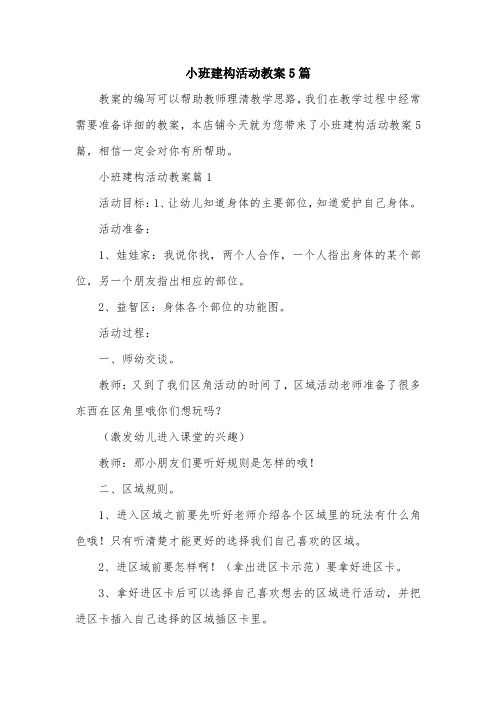 小班建构活动教案5篇

教案的编写可以帮助教师理清教学思路，我们在教学过程中经常需要准备详细的教案，本店铺今天就为您带来了小班建构活动教案5篇，相信一定会对你有所帮助。

小班建构活动教案篇1

活动目标：1、让幼儿知道身体的主要部位，知道爱护自己身体。

活动准备：

1、娃娃家：我说你找，两个人合作，一个人指出身体的某个部位，另一个朋友指出相应的部位。

2、益智区：身体各个部位的功能图。

活动过程：

一、师幼交谈。

教师：又到了我们区角活动的时间了，区域活动老师准备了很多东西在区角里哦你们想玩吗？

（激发幼儿进入课堂的兴趣）

教师：那小朋友们要听好规则是怎样的哦！

二、区域规则。

1、进入区域之前要先听好老师介绍各个区域里的玩法有什么角色哦！只有听清楚才能更好的选择我们自己喜欢的区域。

2、进区域前要怎样啊！（拿出进区卡示范）要拿好进区卡。

3、拿好进区卡后可以选择自己喜欢想去的区域进行活动，并把进区卡插入自己选择的区域插区卡里。